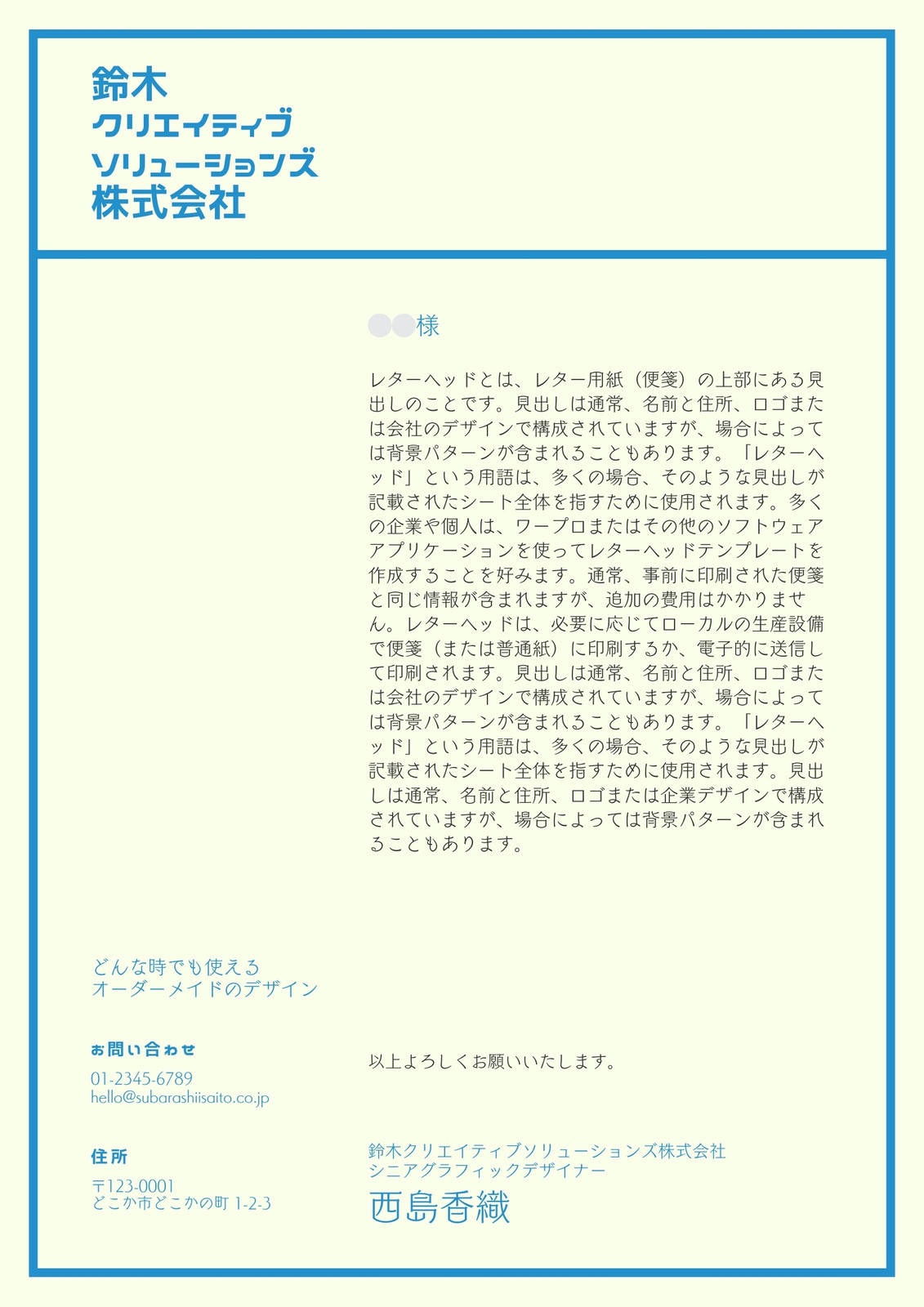 鈴木
クリエイティブ
ソリューションズ
株式会社

●●様

レターヘッドとは、レター用紙（便箋）の上部にある見出しのことです。見出しは通常、名前と住所、ロゴまたは会社のデザインで構成されていますが、場合によっては背景パターンが含まれることもあります。「レターヘッド」という用語は、多くの場合、そのような見出しが記載されたシート全体を指すために使用されます。多くの企業や個人は、ワープロまたはその他のソフトウェアアプリケーションを使ってレターヘッドテンプレートを作成することを好みます。通常、事前に印刷された便箋と同じ情報が含まれますが、追加の費用はかかりません。レターヘッドは、必要に応じてローカルの生産設備で便箋（または普通紙）に印刷するか、電子的に送信して印刷されます。見出しは通常、名前と住所、ロゴまたは会社のデザインで構成されていますが、場合によっては背景パターンが含まれることもあります。「レターヘッド」という用語は、多くの場合、そのような見出しが記載されたシート全体を指すために使用されます。見出しは通常、名前と住所、ロゴまたは企業デザインで構成されていますが、場合によっては背景パターンが含まれることもあります。

どんな時でも使える
オーダーメイドのデザイン

お問い合わせ
01-2345-6789
hello@subarashiisaito.co.jp

住所
〒123-0001
どこか市どこかの町 1-2-3

以上よろしくお願いいたします。

鈴木クリエイティブソリューションズ株式会社
シニアグラフィックデザイナー
西島香織